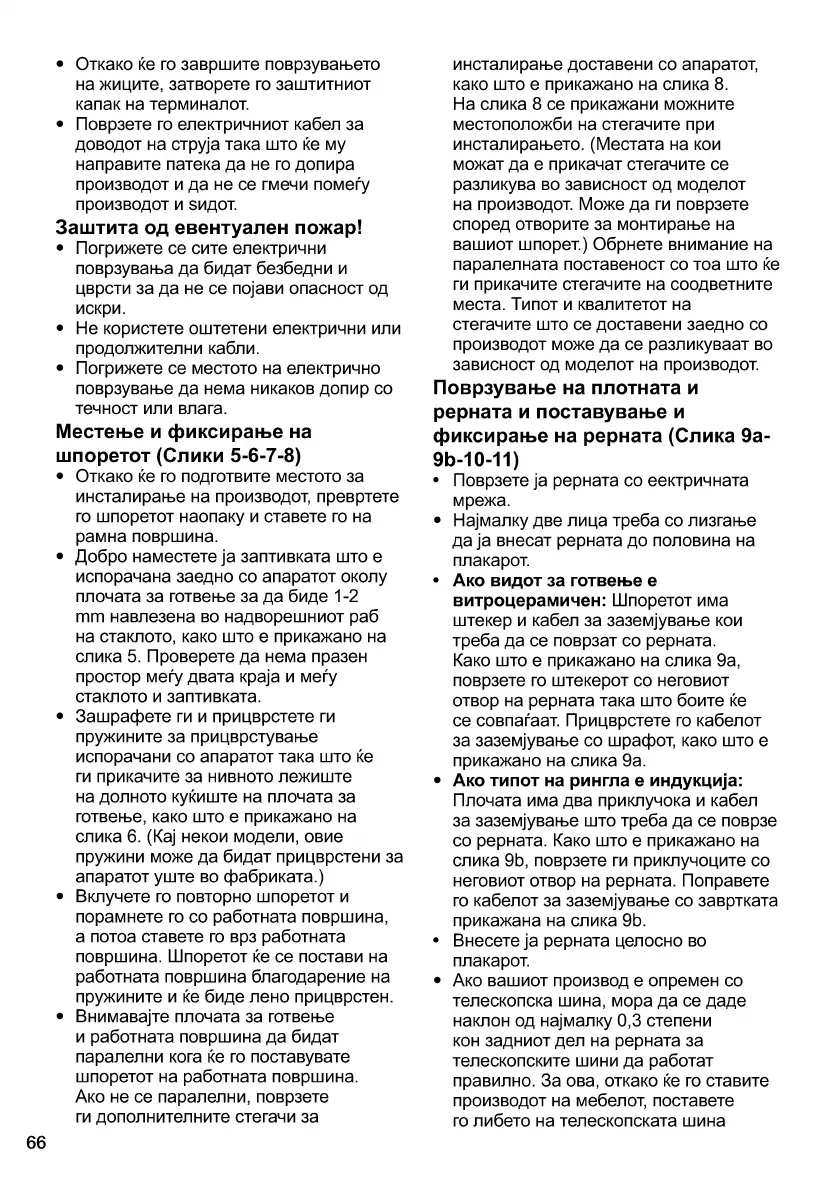 • Откако ќе го завршите поврзувањето на жиците, затворете го заштитниот капак на терминалот.
• Поврзете го електричниот кабел за доводот на струја така што ќе му направите патека да не го допира производот и да не се гмечи помеѓу производот и ѕидот.

Заштита од евентуален пожар!
• Погрижете се сите електрични поврзувања да бидат безбедни и цврсти за да не се појави опасност од искри.
• Не користете оштетени електрични или продолжителни кабли.
• Погрижете се местото на електрично поврзување да нема никаков допир со течност или влага.

Местење и фиксирање на шпоретот (Слики 5-6-7-8)
• Откако ќе го подготвите местото за инсталирање на производот, превртете го шпоретот наопаку и ставете го на рамна површина.
• Добро наместете ја заптивката што е испорачана заедно со апаратот околу плочата за готвење за да биде 1-2 mm навлезена во надворешниот раб на стаклото, како што е прикажано на слика 5. Проверете да нема празен простор меѓу двата краја и меѓу стаклото и заптивката.
• Зашрафете ги и прицврстете ги пружините за прицврстување испорачани со апаратот така што ќе ги прикачите за нивното лежиште на долното куќиште на плочата за готвење, како што е прикажано на слика 6. (Кај некои модели, овие пружини може да бидат прицврстени за апаратот уште во фабриката.)
• Вклучете го повторно шпоретот и порамнете го со работната површина, а потоа ставете го врз работната површина. Шпоретот ќе се постави на работната површина благодарение на пружините и ќе биде лено прицврстен.
• Внимавајте плочата за готвење и работната површина да бидат паралелни кога ќе го поставувате шпоретот на работната површина. Ако не се паралелни, поврзете ги дополнителните стегачи за инсталирање доставени со апаратот, како што е прикажано на слика 8. На слика 8 се прикажани можните местоположби на стегачите при инсталирањето. (Местата на кои можат да е прикачат стегачите се разликува во зависност од моделот на производот. Може да ги поврзете според отворите за монтирање на вашиот шпорет.) Обрнете внимание на паралелната поставеност со тоа што ќе ги прикачите стегачите на соодветните места. Типот и квалитетот на стегачите што се доставени заедно со производот може да се разликуваат во зависност од моделот на производот.

Поврзување на плотната и рерната и поставување и фиксирање на рерната (Слика 9a-9b-10-11)
• Поврзете ја рерната со еектричната мрежа.
• Најмалку две лица треба со лизгање да ја внесат рерната до половина на плакарот.
• Ако видот за готвење е витроцерамичен: Шпоретот има штекер и кабел за заземјување кои треба да се поврзат со рерната. Како што е прикажано на слика 9a, поврзете го штекерот со неговиот отвор на рерната така што боите ќе се совпаѓаат. Прицврстете го кабелот за заземјување со шрафот, како што е прикажано на слика 9a.
• Ако типот на рингла е индукција: Плочата има два приклучока и кабел за заземјување што треба да се поврзе со рерната. Како што е прикажано на слика 9b, поврзете ги приклучоците со неговиот отвор на рерната. Поправете го кабелот за заземјување со завртката прикажана на слика 9b.
• Внесете ја рерната целосно во плакарот.
• Ако вашиот производ е опремен со телескопска шина, мора да се даде наклон од најмалку 0,3 степени кон задниот дел на рерната за телескопските шини да работат правилно. За ова, откако ќе го ставите производот на мебелот, поставете го либето на телескопската шина

66